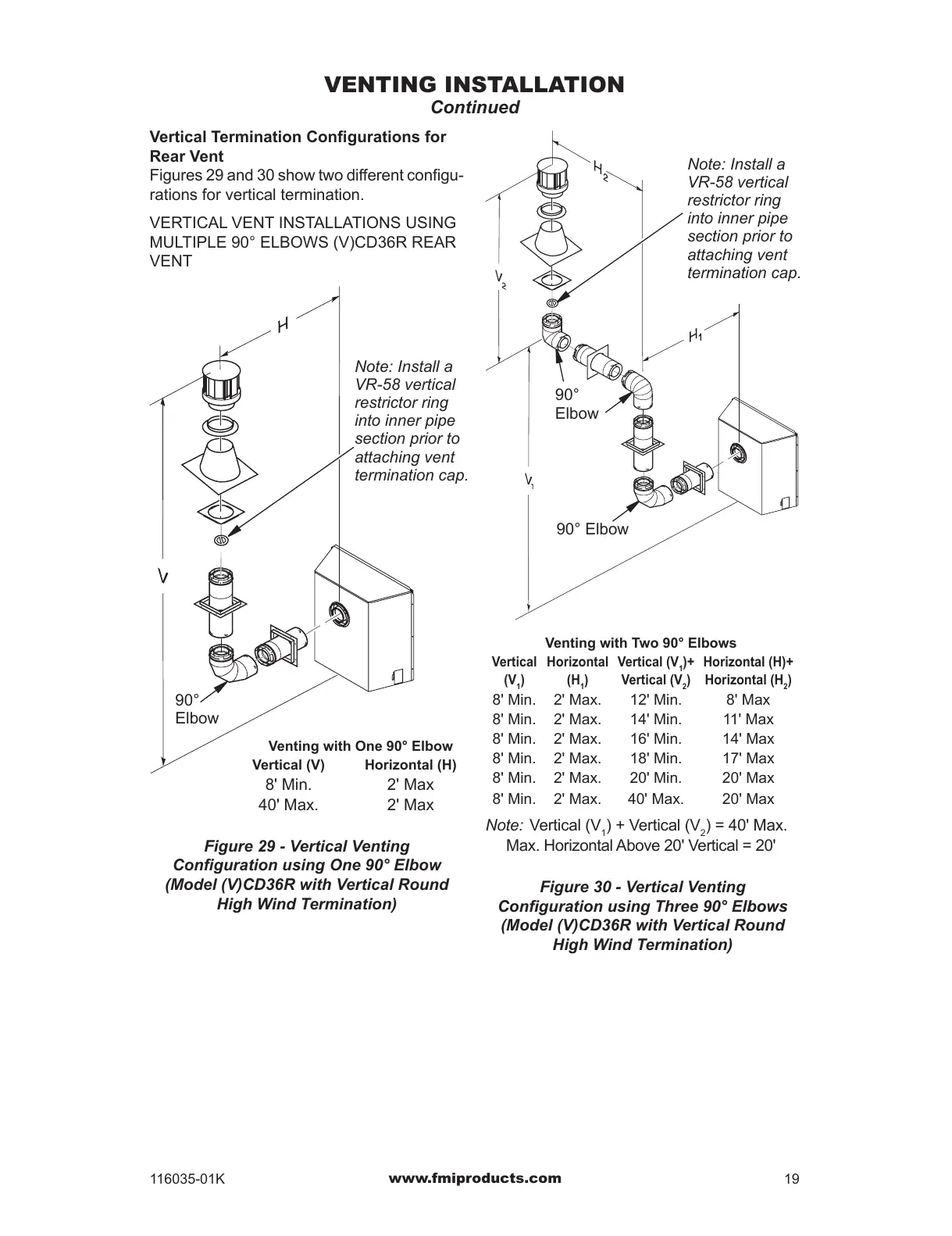 VENTING INSTALLATION
Continued

Vertical Termination Configurations for Rear Vent
Figures 29 and 30 show two different configurations for vertical termination.

VERTICAL VENT INSTALLATIONS USING MULTIPLE 90° ELBOWS (V)CD36R REAR VENT

H

Note: Install a VR-58 vertical restrictor ring into inner pipe section prior to attaching vent termination cap.

V

90° Elbow

Venting with One 90° Elbow

| Vertical (V) | Horizontal (H) |
|---|---|
| 8' Min. | 2' Max |
| 40' Max. | 2' Max |

Figure 29 - Vertical Venting Configuration using One 90° Elbow (Model (V)CD36R with Vertical Round High Wind Termination)

$H_2$

Note: Install a VR-58 vertical restrictor ring into inner pipe section prior to attaching vent termination cap.

$V_2$

$H_1$

90° Elbow

$V_1$

90° Elbow

Venting with Two 90° Elbows

| Vertical ($V_1$) | Horizontal ($H_1$) | Vertical ($V_1$)+ Vertical ($V_2$) | Horizontal (H)+ Horizontal ($H_2$) |
|---|---|---|---|
| 8' Min. | 2' Max. | 12' Min. | 8' Max |
| 8' Min. | 2' Max. | 14' Min. | 11' Max |
| 8' Min. | 2' Max. | 16' Min. | 14' Max |
| 8' Min. | 2' Max. | 18' Min. | 17' Max |
| 8' Min. | 2' Max. | 20' Min. | 20' Max |
| 8' Min. | 2' Max. | 40' Max. | 20' Max |

Note: Vertical ($V_1$) + Vertical ($V_2$) = 40' Max.
Max. Horizontal Above 20' Vertical = 20'

Figure 30 - Vertical Venting Configuration using Three 90° Elbows (Model (V)CD36R with Vertical Round High Wind Termination)

116035-01K www.fmiproducts.com 19